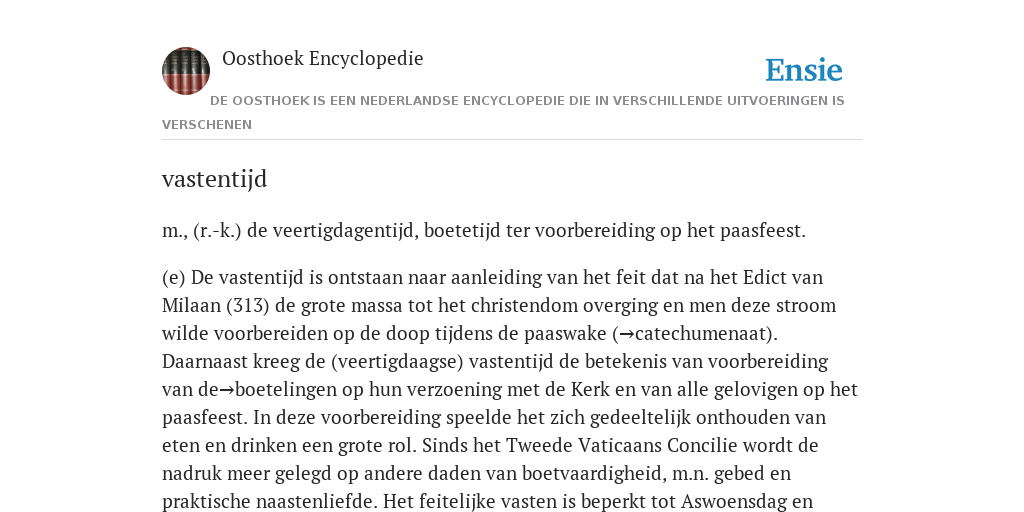 Oosthoek Encyclopedie

Ensie

DE OOSTHOEK IS EEN NEDERLANDSE ENCYCLOPEDIE DIE IN VERSCHILLENDE UITVOERINGEN IS VERSCHENEN

vastentijd

m., (r.-k.) de veertigdagentijd, boetetijd ter voorbereiding op het paasfeest.

(e) De vastentijd is ontstaan naar aanleiding van het feit dat na het Edict van Milaan (313) de grote massa tot het christendom overging en men deze stroom wilde voorbereiden op de doop tijdens de paaswake (→catechumenaat). Daarnaast kreeg de (veertigdaagse) vastentijd de betekenis van voorbereiding van de→boetelingen op hun verzoening met de Kerk en van alle gelovigen op het paasfeest. In deze voorbereiding speelde het zich gedeeltelijk onthouden van eten en drinken een grote rol. Sinds het Tweede Vaticaans Concilie wordt de nadruk meer gelegd op andere daden van boetvaardigheid, m.n. gebed en praktische naastenliefde. Het feitelijke vasten is beperkt tot Aswoensdag en